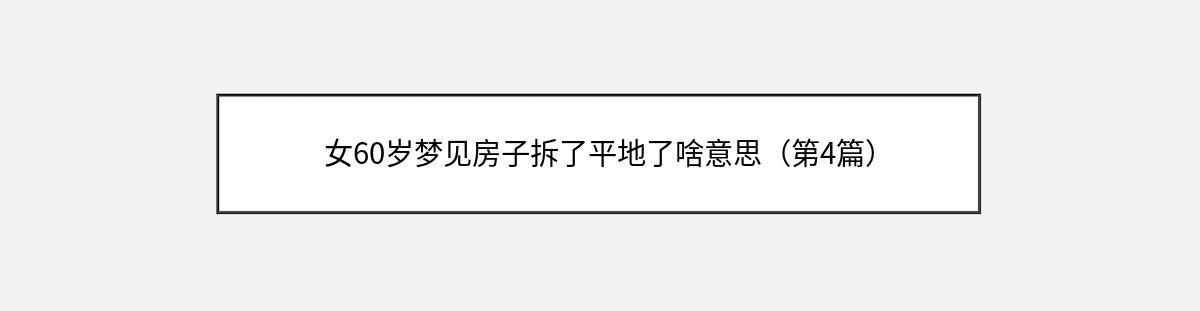 女60岁梦见房子拆了平地了啥意思（第4篇）